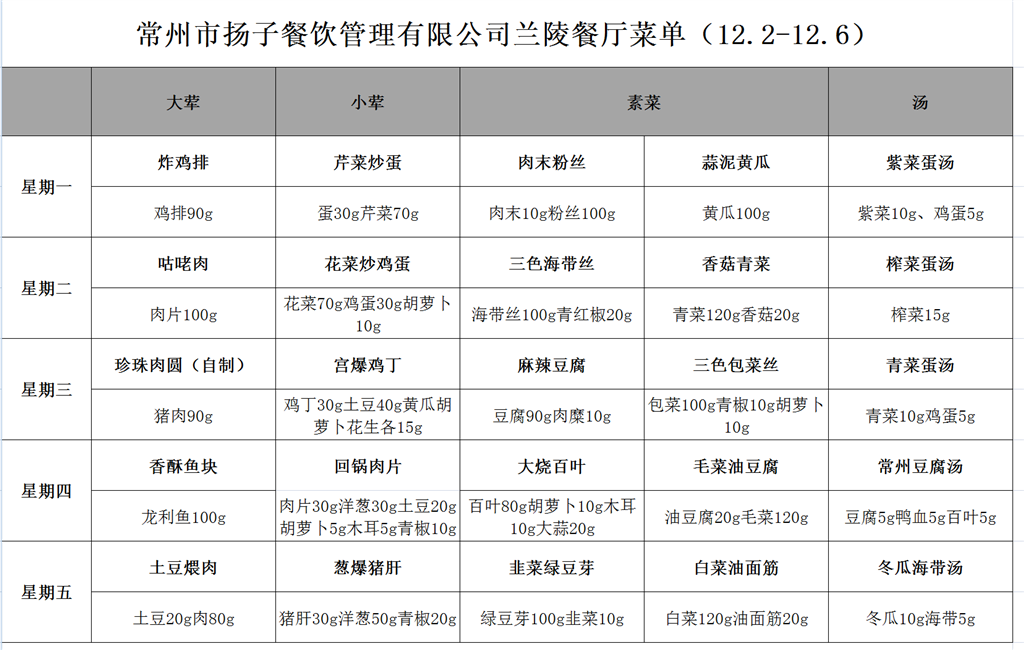 常州市扬子餐饮管理有限公司兰陵餐厅菜单（12.2-12.6）

| | 大荤 | 小荤 | 素菜 | | 汤 |
|---|---|---|---|---|---|
| 星期一 | 炸鸡排 | 芹菜炒蛋 | 肉末粉丝 | 蒜泥黄瓜 | 紫菜蛋汤 |
| | 鸡排90g | 蛋30g芹菜70g | 肉末10g粉丝100g | 黄瓜100g | 紫菜10g、鸡蛋5g |
| 星期二 | 咕咾肉 | 花菜炒鸡蛋 | 三色海带丝 | 香菇青菜 | 榨菜蛋汤 |
| | 肉片100g | 花菜70g鸡蛋30g胡萝卜10g | 海带丝100g青红椒20g | 青菜120g香菇20g | 榨菜15g |
| 星期三 | 珍珠肉圆（自制） | 宫爆鸡丁 | 麻辣豆腐 | 三色包菜丝 | 青菜蛋汤 |
| | 猪肉90g | 鸡丁30g土豆40g黄瓜胡萝卜花生各15g | 豆腐90g肉糜10g | 包菜100g青椒10g胡萝卜10g | 青菜10g鸡蛋5g |
| 星期四 | 香酥鱼块 | 回锅肉片 | 大烧百叶 | 毛菜油豆腐 | 常州豆腐汤 |
| | 龙利鱼100g | 肉片30g洋葱30g土豆20g胡萝卜5g木耳5g青椒10g | 百叶80g胡萝卜10g木耳10g大蒜20g | 油豆腐20g毛菜120g | 豆腐5g鸭血5g百叶5g |
| 星期五 | 土豆煨肉 | 葱爆猪肝 | 韭菜绿豆芽 | 白菜油面筋 | 冬瓜海带汤 |
| | 土豆20g肉80g | 猪肝30g洋葱50g青椒20g | 绿豆芽100g韭菜10g | 白菜120g油面筋20g | 冬瓜10g海带5g |